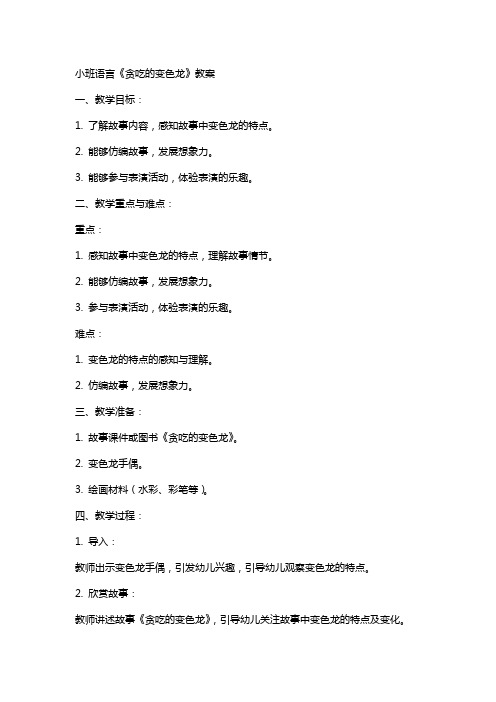 小班语言《贪吃的变色龙》教案

一、教学目标：

1. 了解故事内容，感知故事中变色龙的特点。

2. 能够仿编故事，发展想象力。

3. 能够参与表演活动，体验表演的乐趣。

二、教学重点与难点：

重点：

1. 感知故事中变色龙的特点，理解故事情节。

2. 能够仿编故事，发展想象力。

3. 参与表演活动，体验表演的乐趣。

难点：

1. 变色龙的特点的感知与理解。

2. 仿编故事，发展想象力。

三、教学准备：

1. 故事课件或图书《贪吃的变色龙》。

2. 变色龙手偶。

3. 绘画材料（水彩、彩笔等）。

四、教学过程：

1. 导入：

教师出示变色龙手偶，引发幼儿兴趣，引导幼儿观察变色龙的特点。

2. 欣赏故事：

教师讲述故事《贪吃的变色龙》，引导幼儿关注故事中变色龙的特点及变化。